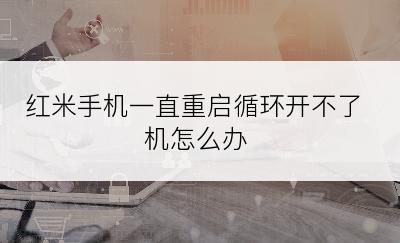 红米手机一直重启循环开不了机怎么办